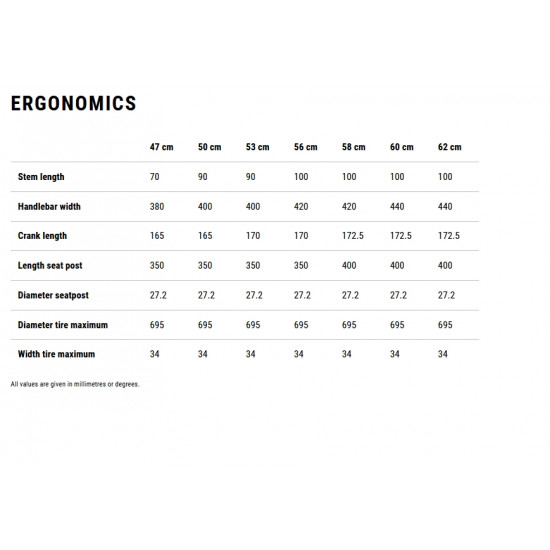 ERGONOMICS

| | 47 cm | 50 cm | 53 cm | 56 cm | 58 cm | 60 cm | 62 cm |
|---|---|---|---|---|---|---|---|
| Stem length | 70 | 90 | 90 | 100 | 100 | 100 | 100 |
| Handlebar width | 380 | 400 | 400 | 420 | 420 | 440 | 440 |
| Crank length | 165 | 165 | 170 | 170 | 172.5 | 172.5 | 172.5 |
| Length seat post | 350 | 350 | 350 | 350 | 400 | 400 | 400 |
| Diameter seatpost | 27.2 | 27.2 | 27.2 | 27.2 | 27.2 | 27.2 | 27.2 |
| Diameter tire maximum | 695 | 695 | 695 | 695 | 695 | 695 | 695 |
| Width tire maximum | 34 | 34 | 34 | 34 | 34 | 34 | 34 |

All values are given in millimetres or degrees.